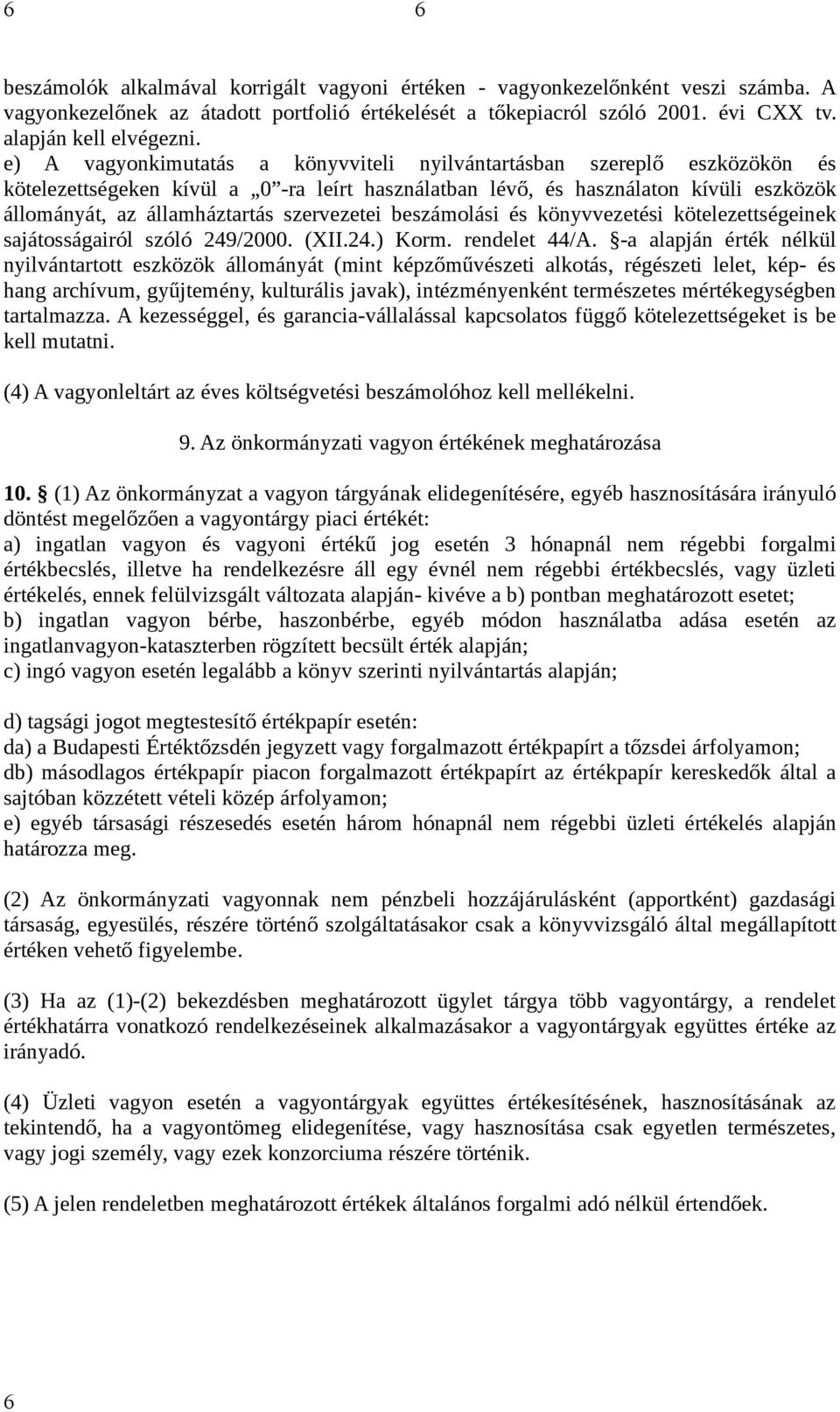 6 6

beszámolók alkalmával korrigált vagyoni értéken - vagyonkezelőnként veszi számba. A vagyonkezelőnek az átadott portfolió értékelését a tőkepiacról szóló 2001. évi CXX tv. alapján kell elvégezni.
e) A vagyonkimutatás a könyvviteli nyilvántartásban szereplő eszközökön és kötelezettségeken kívül a „0”-ra leírt használatban lévő, és használaton kívüli eszközök állományát, az államháztartás szervezetei beszámolási és könyvvezetési kötelezettségeinek sajátosságairól szóló 249/2000. (XII.24.) Korm. rendelet 44/A. §-a alapján érték nélkül nyilvántartott eszközök állományát (mint képzőművészeti alkotás, régészeti lelet, kép- és hang archívum, gyűjtemény, kulturális javak), intézményenként természetes mértékegységben tartalmazza. A kezességgel, és garancia-vállalással kapcsolatos függő kötelezettségeket is be kell mutatni.

(4) A vagyonleltárt az éves költségvetési beszámolóhoz kell mellékelni.

9. Az önkormányzati vagyon értékének meghatározása

10. § (1) Az önkormányzat a vagyon tárgyának elidegenítésére, egyéb hasznosítására irányuló döntést megelőzően a vagyontárgy piaci értékét:
a) ingatlan vagyon és vagyoni értékű jog esetén 3 hónapnál nem régebbi forgalmi értékbecslés, illetve ha rendelkezésre áll egy évnél nem régebbi értékbecslés, vagy üzleti értékelés, ennek felülvizsgált változata alapján- kivéve a b) pontban meghatározott esetet;
b) ingatlan vagyon bérbe, haszonbérbe, egyéb módon használatba adása esetén az ingatlanvagyon-kataszterben rögzített becsült érték alapján;
c) ingó vagyon esetén legalább a könyv szerinti nyilvántartás alapján;

d) tagsági jogot megtestesítő értékpapír esetén:
da) a Budapesti Értéktőzsdén jegyzett vagy forgalmazott értékpapírt a tőzsdei árfolyamon;
db) másodlagos értékpapír piacon forgalmazott értékpapírt az értékpapír kereskedők által a sajtóban közzétett vételi közép árfolyamon;
e) egyéb társasági részesedés esetén három hónapnál nem régebbi üzleti értékelés alapján határozza meg.

(2) Az önkormányzati vagyonnak nem pénzbeli hozzájárulásként (apportként) gazdasági társaság, egyesülés, részére történő szolgáltatásakor csak a könyvvizsgáló által megállapított értéken vehető figyelembe.

(3) Ha az (1)-(2) bekezdésben meghatározott ügylet tárgya több vagyontárgy, a rendelet értékhatárra vonatkozó rendelkezéseinek alkalmazásakor a vagyontárgyak együttes értéke az irányadó.

(4) Üzleti vagyon esetén a vagyontárgyak együttes értékesítésének, hasznosításának az tekintendő, ha a vagyontömeg elidegenítése, vagy hasznosítása csak egyetlen természetes, vagy jogi személy, vagy ezek konzorciuma részére történik.

(5) A jelen rendeletben meghatározott értékek általános forgalmi adó nélkül értendőek.

6